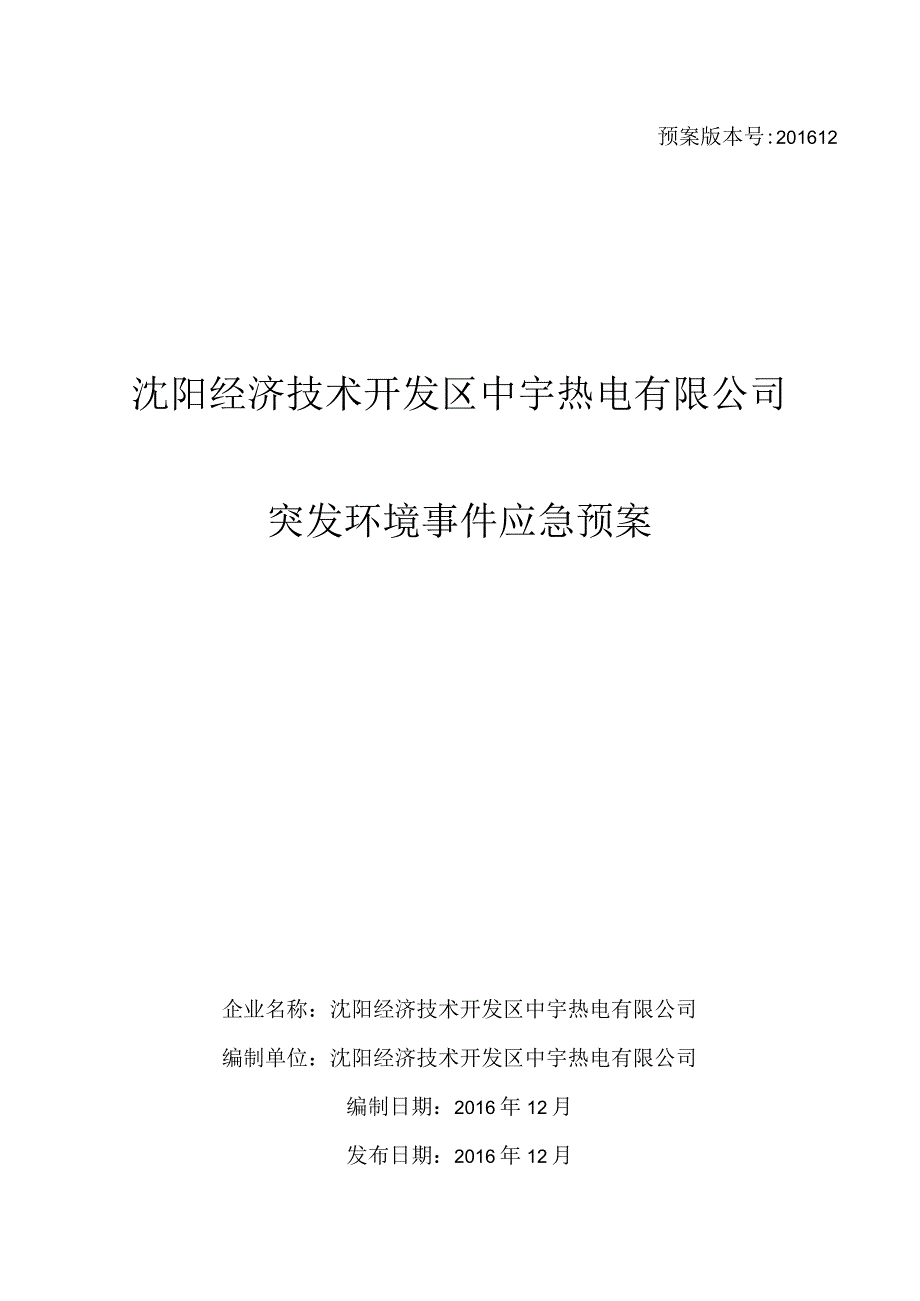 预案版本号:201612

沈阳经济技术开发区中宇热电有限公司

突发环境事件应急预案

企业名称：沈阳经济技术开发区中宇热电有限公司

编制单位：沈阳经济技术开发区中宇热电有限公司

编制日期：2016年12月

发布日期：2016年12月